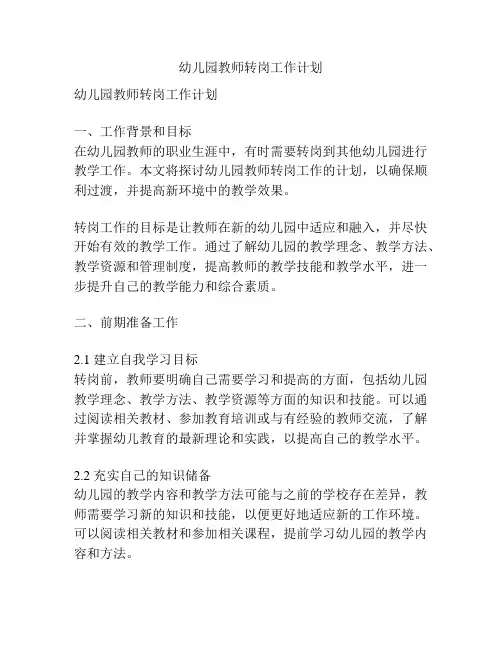 幼儿园教师转岗工作计划

幼儿园教师转岗工作计划

一、工作背景和目标
在幼儿园教师的职业生涯中，有时需要转岗到其他幼儿园进行教学工作。本文将探讨幼儿园教师转岗工作的计划，以确保顺利过渡，并提高新环境中的教学效果。

转岗工作的目标是让教师在新的幼儿园中适应和融入，并尽快开始有效的教学工作。通过了解幼儿园的教学理念、教学方法、教学资源和管理制度，提高教师的教学技能和教学水平，进一步提升自己的教学能力和综合素质。

二、前期准备工作

2.1 建立自我学习目标
转岗前，教师要明确自己需要学习和提高的方面，包括幼儿园教学理念、教学方法、教学资源等方面的知识和技能。可以通过阅读相关教材、参加教育培训或与有经验的教师交流，了解并掌握幼儿教育的最新理论和实践，以提高自己的教学水平。

2.2 充实自己的知识储备
幼儿园的教学内容和教学方法可能与之前的学校存在差异，教师需要学习新的知识和技能，以便更好地适应新的工作环境。可以阅读相关教材和参加相关课程，提前学习幼儿园的教学内容和方法。